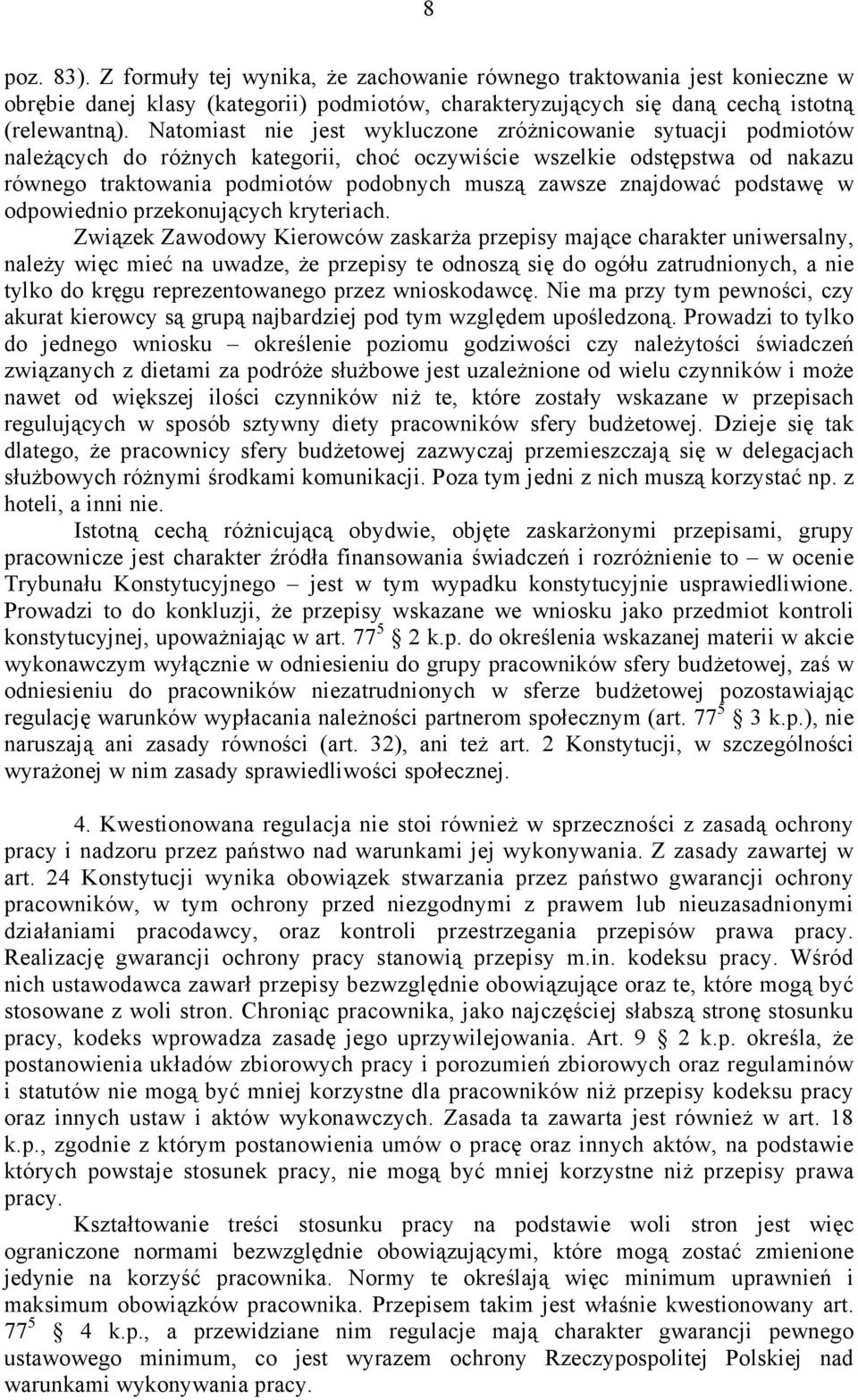 8

poz. 83). Z formuły tej wynika, że zachowanie równego traktowania jest konieczne w obrębie danej klasy (kategorii) podmiotów, charakteryzujących się daną cechą istotną (relewantną). Natomiast nie jest wykluczone zróżnicowanie sytuacji podmiotów należących do różnych kategorii, choć oczywiście wszelkie odstępstwa od nakazu równego traktowania podmiotów podobnych muszą zawsze znajdować podstawę w odpowiednio przekonujących kryteriach.

Związek Zawodowy Kierowców zaskarża przepisy mające charakter uniwersalny, należy więc mieć na uwadze, że przepisy te odnoszą się do ogółu zatrudnionych, a nie tylko do kręgu reprezentowanego przez wnioskodawcę. Nie ma przy tym pewności, czy akurat kierowcy są grupą najbardziej pod tym względem upośledzoną. Prowadzi to tylko do jednego wniosku – określenie poziomu godziwości czy należytości świadczeń związanych z dietami za podróże służbowe jest uzależnione od wielu czynników i może nawet od większej ilości czynników niż te, które zostały wskazane w przepisach regulujących w sposób sztywny diety pracowników sfery budżetowej. Dzieje się tak dlatego, że pracownicy sfery budżetowej zazwyczaj przemieszczają się w delegacjach służbowych różnymi środkami komunikacji. Poza tym jedni z nich muszą korzystać np. z hoteli, a inni nie.

Istotną cechą różnicującą obydwie, objęte zaskarżonymi przepisami, grupy pracownicze jest charakter źródła finansowania świadczeń i rozróżnienie to – w ocenie Trybunału Konstytucyjnego – jest w tym wypadku konstytucyjnie usprawiedliwione. Prowadzi to do konkluzji, że przepisy wskazane we wniosku jako przedmiot kontroli konstytucyjnej, upoważniając w art. $77^5$ 2 k.p. do określenia wskazanej materii w akcie wykonawczym wyłącznie w odniesieniu do grupy pracowników sfery budżetowej, zaś w odniesieniu do pracowników niezatrudnionych w sferze budżetowej pozostawiając regulację warunków wypłacania należności partnerom społecznym (art. $77^5$ 3 k.p.), nie naruszają ani zasady równości (art. 32), ani też art. 2 Konstytucji, w szczególności wyrażonej w nim zasady sprawiedliwości społecznej.

4. Kwestionowana regulacja nie stoi również w sprzeczności z zasadą ochrony pracy i nadzoru przez państwo nad warunkami jej wykonywania. Z zasady zawartej w art. 24 Konstytucji wynika obowiązek stwarzania przez państwo gwarancji ochrony pracowników, w tym ochrony przed niezgodnymi z prawem lub nieuzasadnionymi działaniami pracodawcy, oraz kontroli przestrzegania przepisów prawa pracy. Realizację gwarancji ochrony pracy stanowią przepisy m.in. kodeksu pracy. Wśród nich ustawodawca zawarł przepisy bezwzględnie obowiązujące oraz te, które mogą być stosowane z woli stron. Chroniąc pracownika, jako najczęściej słabszą stronę stosunku pracy, kodeks wprowadza zasadę jego uprzywilejowania. Art. 9 2 k.p. określa, że postanowienia układów zbiorowych pracy i porozumień zbiorowych oraz regulaminów i statutów nie mogą być mniej korzystne dla pracowników niż przepisy kodeksu pracy oraz innych ustaw i aktów wykonawczych. Zasada ta zawarta jest również w art. 18 k.p., zgodnie z którym postanowienia umów o pracę oraz innych aktów, na podstawie których powstaje stosunek pracy, nie mogą być mniej korzystne niż przepisy prawa pracy.

Kształtowanie treści stosunku pracy na podstawie woli stron jest więc ograniczone normami bezwzględnie obowiązującymi, które mogą zostać zmienione jedynie na korzyść pracownika. Normy te określają więc minimum uprawnień i maksimum obowiązków pracownika. Przepisem takim jest właśnie kwestionowany art. $77^5$ 4 k.p., a przewidziane nim regulacje mają charakter gwarancji pewnego ustawowego minimum, co jest wyrazem ochrony Rzeczypospolitej Polskiej nad warunkami wykonywania pracy.